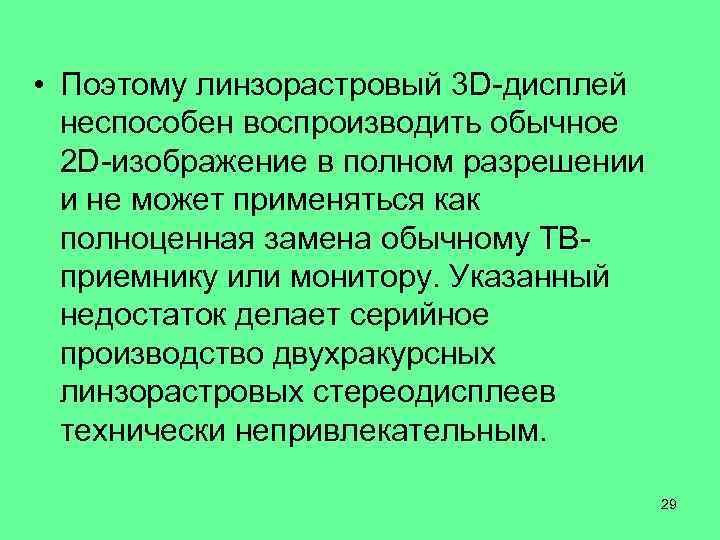 • Поэтому линзорастровый 3D-дисплей неспособен воспроизводить обычное 2D-изображение в полном разрешении и не может применяться как полноценная замена обычному ТВ-приемнику или монитору. Указанный недостаток делает серийное производство двухракурсных линзорастровых стереодисплеев технически непривлекательным.

29